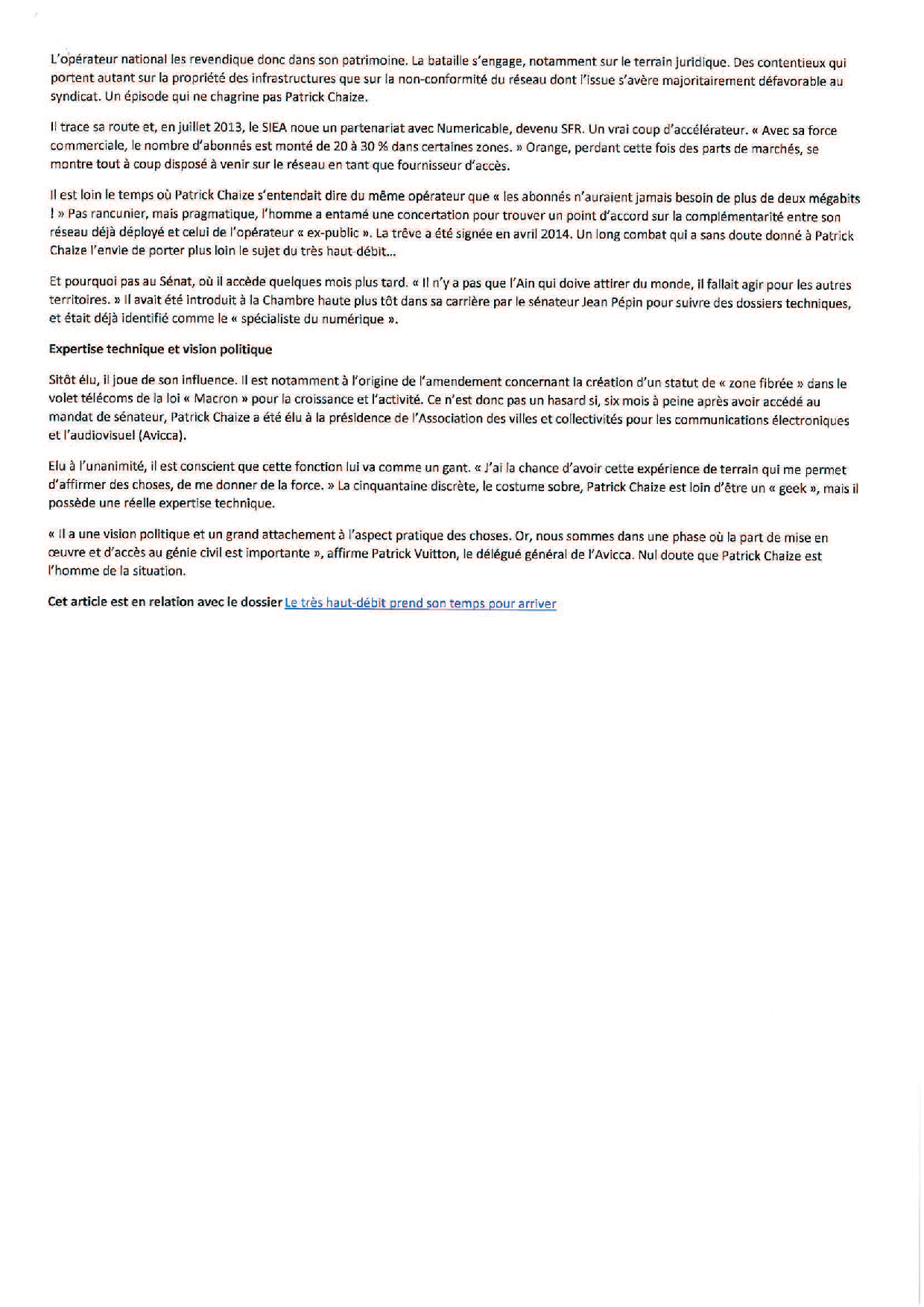 L'opérateur national les revendique donc dans son patrimoine. La bataille s'engage, notamment sur le terrain juridique. Des contentieux qui portent autant sur la propriété des infrastructures que sur la non-conformité du réseau dont l'issue s'avère majoritairement défavorable au syndicat. Un épisode qui ne chagrine pas Patrick Chaize.

Il trace sa route et, en juillet 2013, le SIEA noue un partenariat avec Numericable, devenu SFR. Un vrai coup d'accélérateur. « Avec sa force commerciale, le nombre d'abonnés est monté de 20 à 30 % dans certaines zones. » Orange, perdant cette fois des parts de marchés, se montre tout à coup disposé à venir sur le réseau en tant que fournisseur d'accès.

Il est loin le temps où Patrick Chaize s'entendait dire du même opérateur que « les abonnés n'auraient jamais besoin de plus de deux mégabits ! » Pas rancunier, mais pragmatique, l'homme a entamé une concertation pour trouver un point d'accord sur la complémentarité entre son réseau déjà déployé et celui de l'opérateur « ex-public ». La trêve a été signée en avril 2014. Un long combat qui a sans doute donné à Patrick Chaize l'envie de porter plus loin le sujet du très haut-débit...

Et pourquoi pas au Sénat, où il accède quelques mois plus tard. « Il n'y a pas que l'Ain qui doive attirer du monde, il fallait agir pour les autres territoires. » Il avait été introduit à la Chambre haute plus tôt dans sa carrière par le sénateur Jean Pépin pour suivre des dossiers techniques, et était déjà identifié comme le « spécialiste du numérique ».

Expertise technique et vision politique

Sitôt élu, il joue de son influence. Il est notamment à l'origine de l'amendement concernant la création d'un statut de « zone fibrée » dans le volet télécoms de la loi « Macron » pour la croissance et l'activité. Ce n'est donc pas un hasard si, six mois à peine après avoir accédé au mandat de sénateur, Patrick Chaize a été élu à la présidence de l'Association des villes et collectivités pour les communications électroniques et l'audiovisuel (Avicca).

Elu à l'unanimité, il est conscient que cette fonction lui va comme un gant. « J'ai la chance d'avoir cette expérience de terrain qui me permet d'affirmer des choses, de me donner de la force. » La cinquantaine discrète, le costume sobre, Patrick Chaize est loin d'être un « geek », mais il possède une réelle expertise technique.

« Il a une vision politique et un grand attachement à l'aspect pratique des choses. Or, nous sommes dans une phase où la part de mise en œuvre et d'accès au génie civil est importante », affirme Patrick Vuitton, le délégué général de l'Avicca. Nul doute que Patrick Chaize est l'homme de la situation.

Cet article est en relation avec le dossier Le très haut-débit prend son temps pour arriver